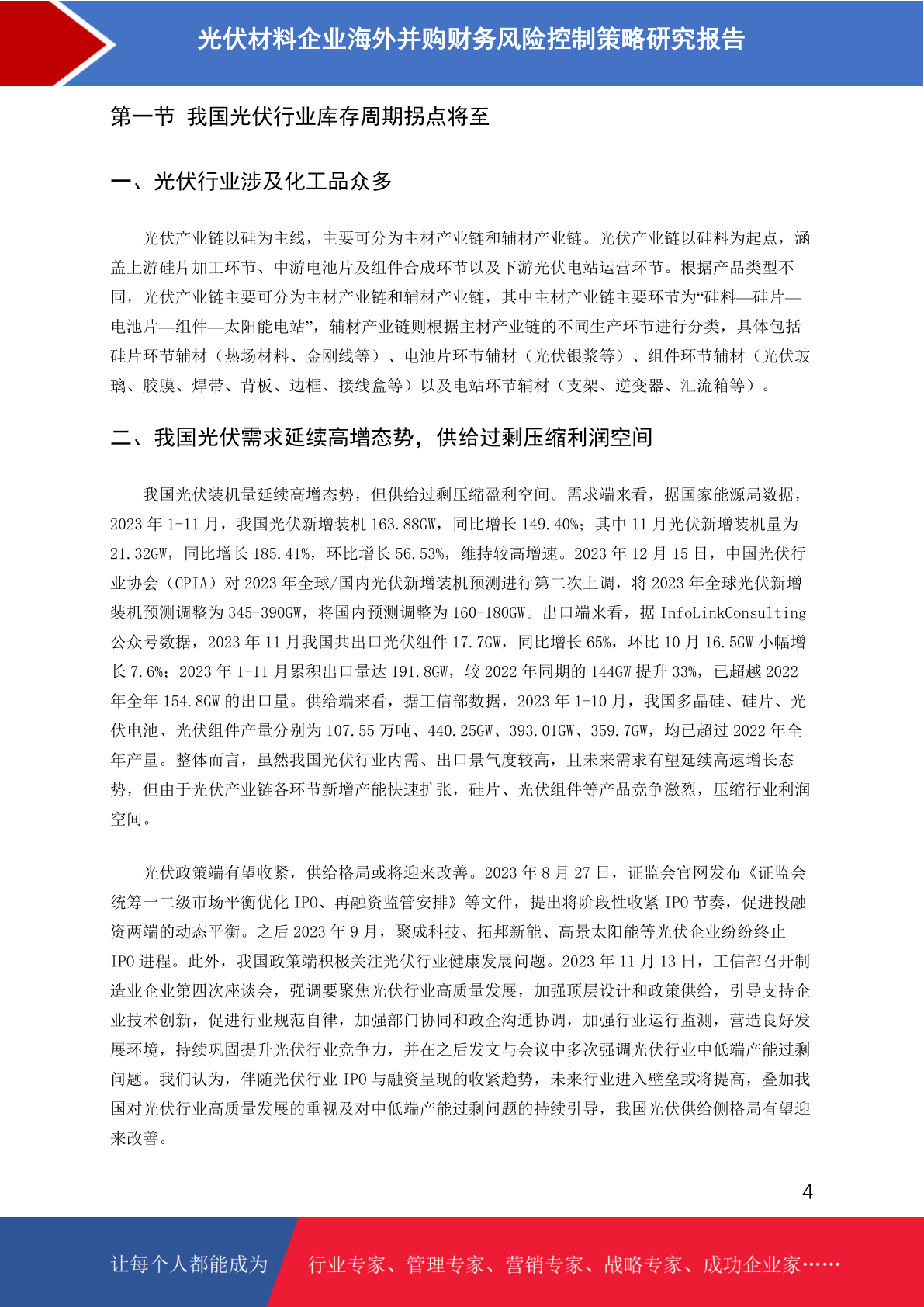 光伏材料企业海外并购财务风险控制策略研究报告

第一节 我国光伏行业库存周期拐点将至

一、光伏行业涉及化工品众多

光伏产业链以硅为主线，主要可分为主材产业链和辅材产业链。光伏产业链以硅料为起点，涵盖上游硅片加工环节、中游电池片及组件合成环节以及下游光伏电站运营环节。根据产品类型不同，光伏产业链主要可分为主材产业链和辅材产业链，其中主材产业链主要环节为“硅料—硅片—电池片—组件—太阳能电站”，辅材产业链则根据主材产业链的不同生产环节进行分类，具体包括硅片环节辅材（热场材料、金刚线等）、电池片环节辅材（光伏银浆等）、组件环节辅材（光伏玻璃、胶膜、焊带、背板、边框、接线盒等）以及电站环节辅材（支架、逆变器、汇流箱等）。

二、我国光伏需求延续高增态势，供给过剩压缩利润空间

我国光伏装机量延续高增态势，但供给过剩压缩盈利空间。需求端来看，据国家能源局数据，2023 年 1-11 月，我国光伏新增装机 163.88GW，同比增长 149.40%；其中 11 月光伏新增装机量为 21.32GW，同比增长 185.41%，环比增长 56.53%，维持较高增速。2023 年 12 月 15 日，中国光伏行业协会（CPIA）对 2023 年全球/国内光伏新增装机预测进行第二次上调，将 2023 年全球光伏新增装机预测调整为 345-390GW，将国内预测调整为 160-180GW。出口端来看，据 InfoLinkConsulting 公众号数据，2023 年 11 月我国共出口光伏组件 17.7GW，同比增长 65%，环比 10 月 16.5GW 小幅增长 7.6%；2023 年 1-11 月累积出口量达 191.8GW，较 2022 年同期的 144GW 提升 33%，已超越 2022 年全年 154.8GW 的出口量。供给端来看，据工信部数据，2023 年 1-10 月，我国多晶硅、硅片、光伏电池、光伏组件产量分别为 107.55 万吨、440.25GW、393.01GW、359.7GW，均已超过 2022 年全年产量。整体而言，虽然我国光伏行业内需、出口景气度较高，且未来需求有望延续高速增长态势，但由于光伏产业链各环节新增产能快速扩张，硅片、光伏组件等产品竞争激烈，压缩行业利润空间。

光伏政策端有望收紧，供给格局或将迎来改善。2023 年 8 月 27 日，证监会官网发布《证监会统筹一二级市场平衡优化 IPO、再融资监管安排》等文件，提出将阶段性收紧 IPO 节奏，促进投融资两端的动态平衡。之后 2023 年 9 月，聚成科技、拓邦新能、高景太阳能等光伏企业纷纷终止 IPO 进程。此外，我国政策端积极关注光伏行业健康发展问题。2023 年 11 月 13 日，工信部召开制造业企业第四次座谈会，强调要聚焦光伏行业高质量发展，加强顶层设计和政策供给，引导支持企业技术创新，促进行业规范自律，加强部门协同和政企沟通协调，加强行业运行监测，营造良好发展环境，持续巩固提升光伏行业竞争力，并在之后发文与会议中多次强调光伏行业中低端产能过剩问题。我们认为，伴随光伏行业 IPO 与融资呈现的收紧趋势，未来行业进入壁垒或将提高，叠加我国对光伏行业高质量发展的重视及对中低端产能过剩问题的持续引导，我国光伏供给侧格局有望迎来改善。

4

让每个人都能成为 行业专家、管理专家、营销专家、战略专家、成功企业家……